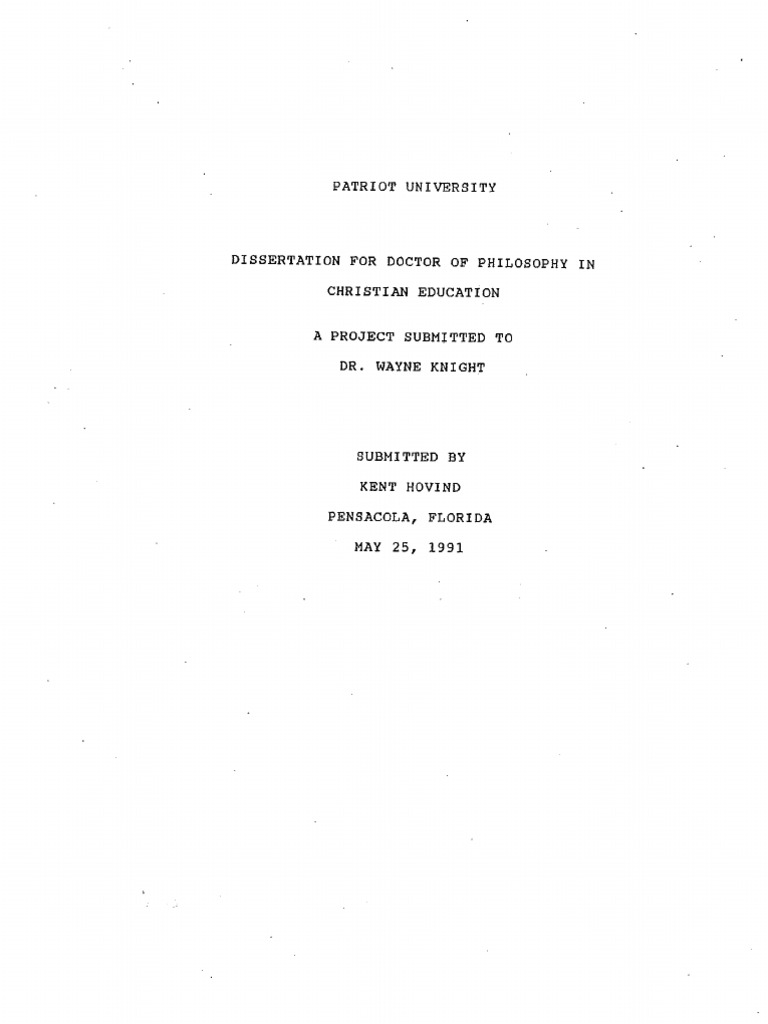 PATRIOT UNIVERSITY

DISSERTATION FOR DOCTOR OF PHILOSOPHY IN
CHRISTIAN EDUCATION

A PROJECT SUBMITTED TO
DR. WAYNE KNIGHT

SUBMITTED BY
KENT HOVIND
PENSACOLA, FLORIDA
MAY 25, 1991